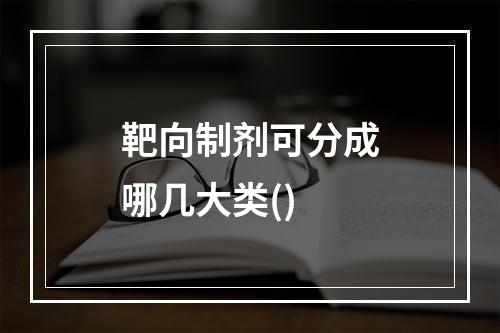 靶向制剂可分成哪几大类()